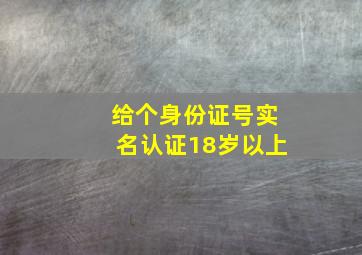 给个身份证号实名认证18岁以上